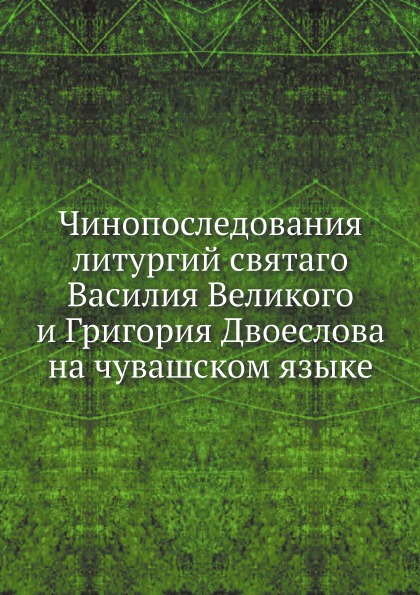 Чинопоследования литургий святаго Василия Великого и Григория Двоеслова на чувашском языке